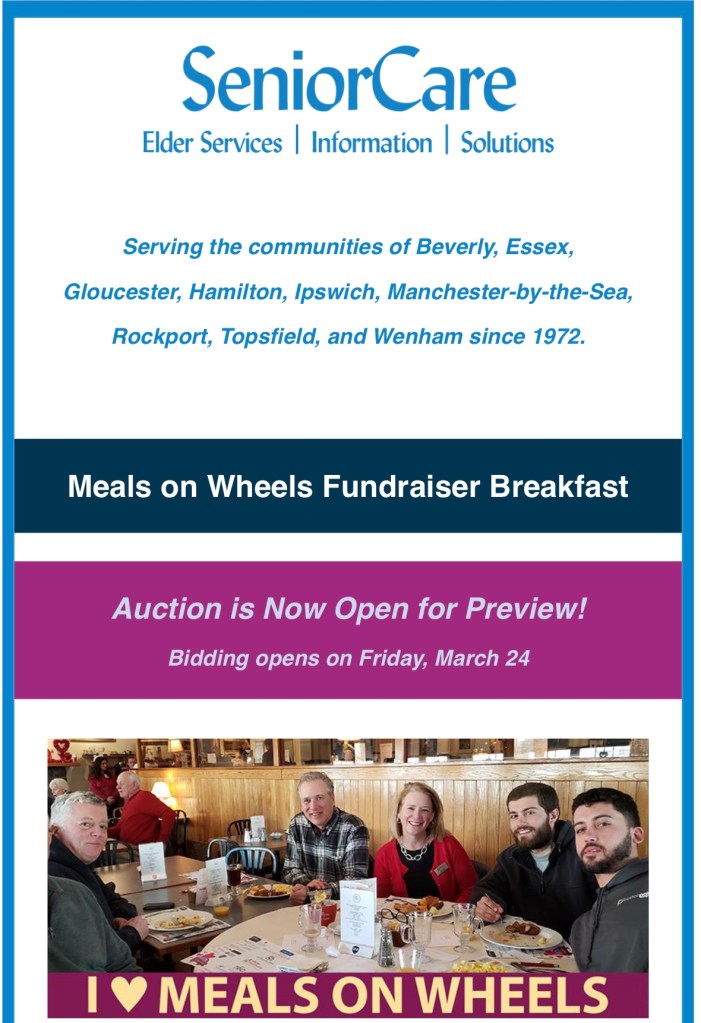 SeniorCare
Elder Services | Information | Solutions

Serving the communities of Beverly, Essex, Gloucester, Hamilton, Ipswich, Manchester-by-the-Sea, Rockport, Topsfield, and Wenham since 1972.

Meals on Wheels Fundraiser Breakfast

Auction is Now Open for Preview!
Bidding opens on Friday, March 24

I ♥ MEALS ON WHEELS